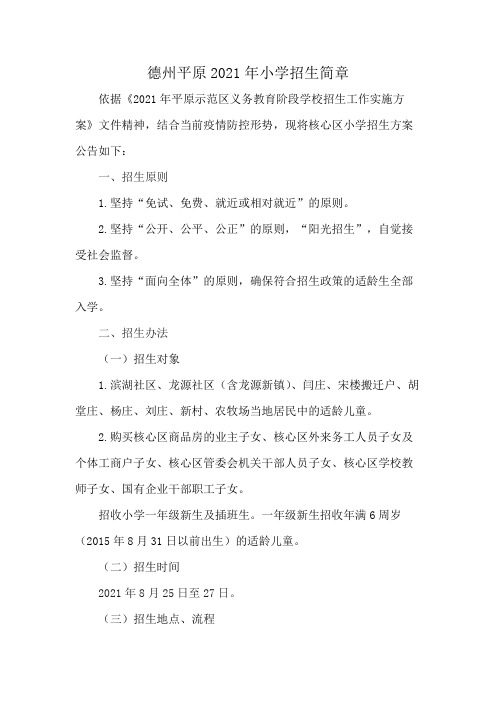 德州平原2021年小学招生简章

依据《2021年平原示范区义务教育阶段学校招生工作实施方案》文件精神，结合当前疫情防控形势，现将核心区小学招生方案公告如下：

一、招生原则

1.坚持“免试、免费、就近或相对就近”的原则。

2.坚持“公开、公平、公正”的原则，“阳光招生”，自觉接受社会监督。

3.坚持“面向全体”的原则，确保符合招生政策的适龄生全部入学。

二、招生办法

（一）招生对象

1.滨湖社区、龙源社区（含龙源新镇）、闫庄、宋楼搬迁户、胡堂庄、杨庄、刘庄、新村、农牧场当地居民中的适龄儿童。

2.购买核心区商品房的业主子女、核心区外来务工人员子女及个体工商户子女、核心区管委会机关干部人员子女、核心区学校教师子女、国有企业干部职工子女。

招收小学一年级新生及插班生。一年级新生招收年满6周岁（2015年8月31日以前出生）的适龄儿童。

（二）招生时间

2021年8月25日至27日。

（三）招生地点、流程